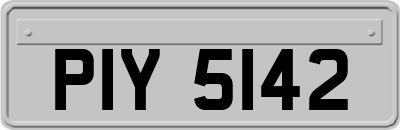 PIY 5142